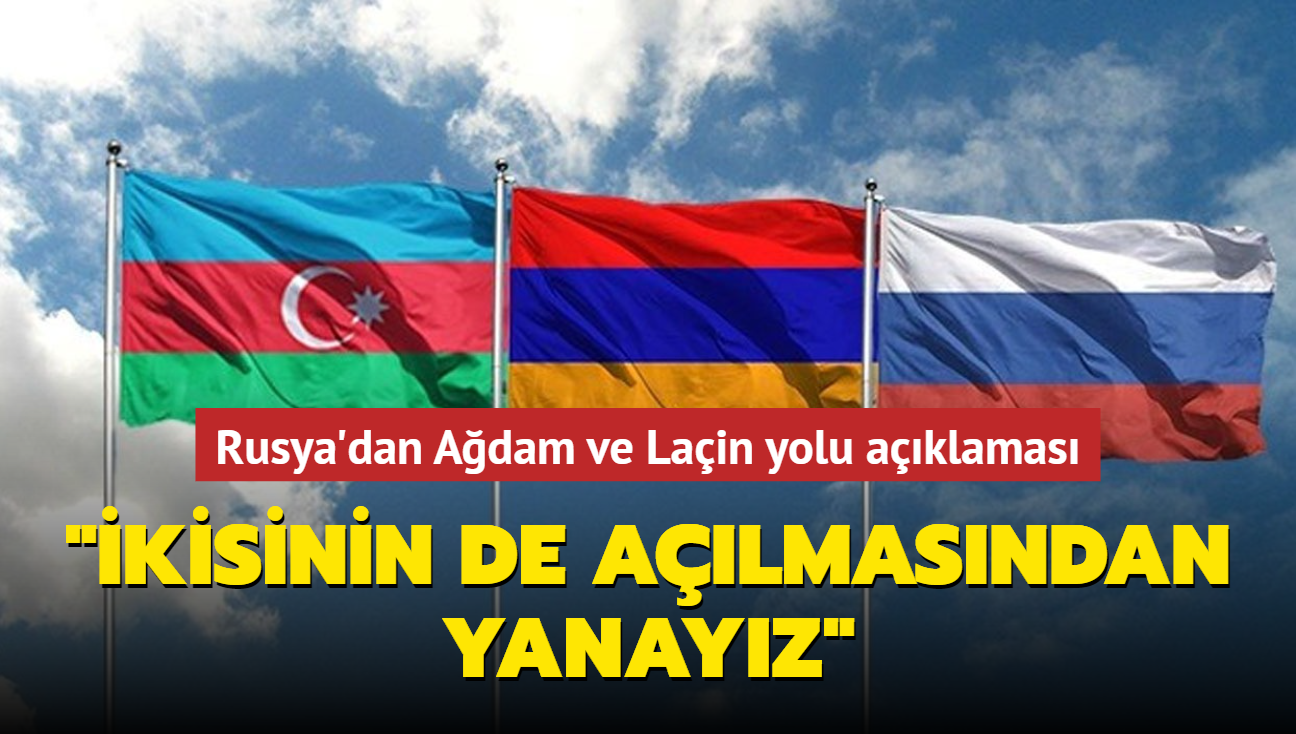 Rusya'dan Ağdam ve Laçin yolu açıklaması

"İKİSİNİN DE AÇILMASINDAN YANAYIZ"